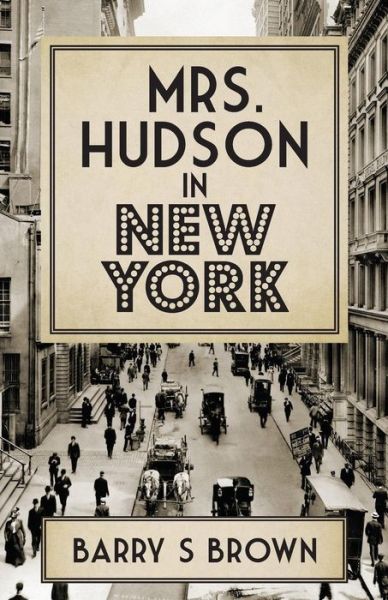 MRS. HUDSON IN NEW YORK

BARRY S BROWN